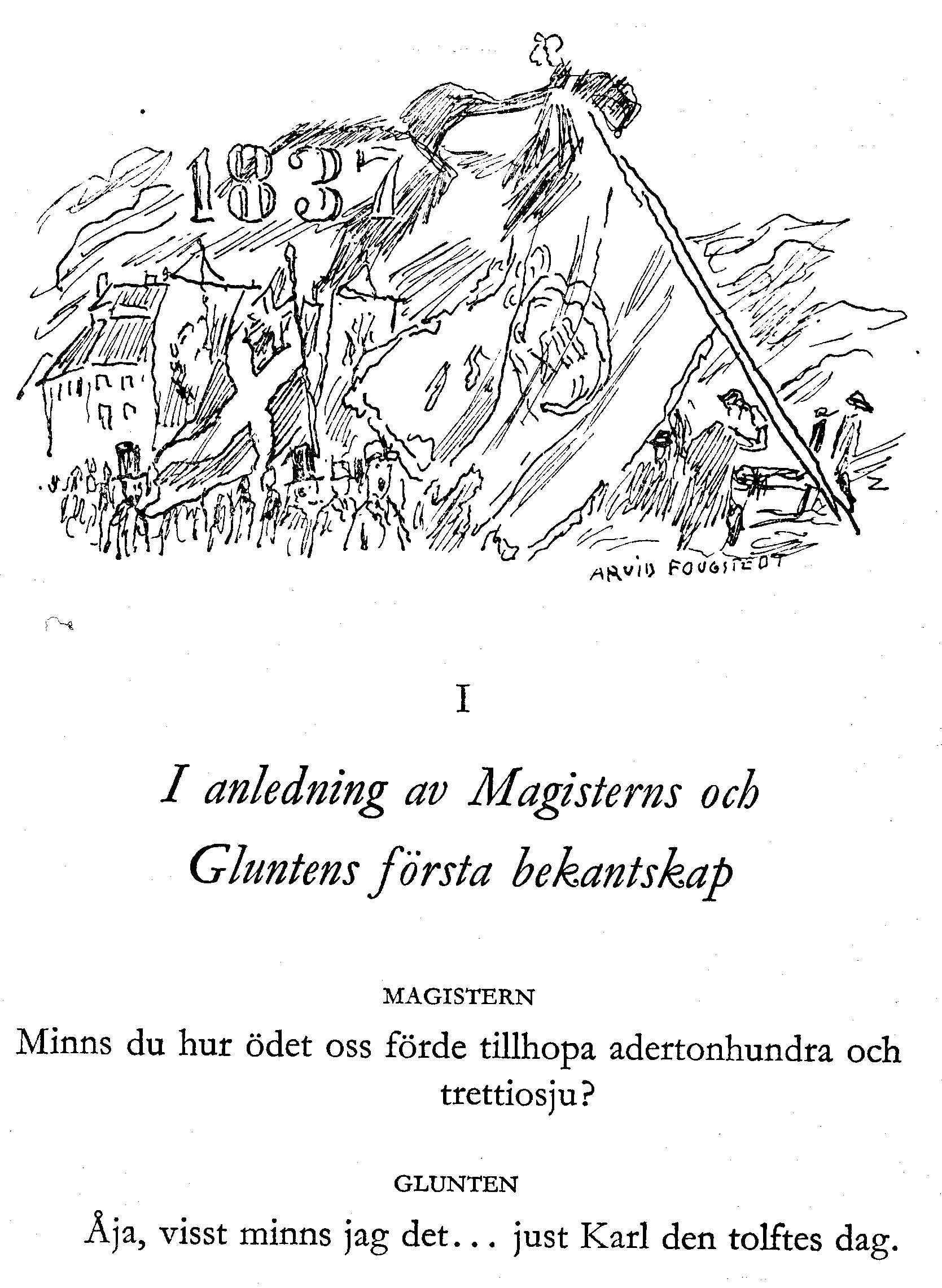 1837

ARVID FOUGSTEDT

I

I anledning av Magisterns och Gluntens första bekantskap

MAGISTERN

Minns du hur ödet oss förde tillhopa adertonhundra och trettiosju?

GLUNTEN

Åja, visst minns jag det... just Karl den tolftes dag.